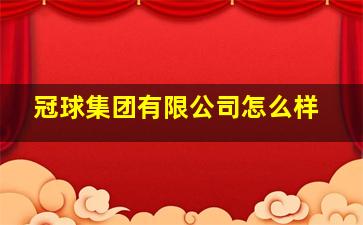 冠球集团有限公司怎么样